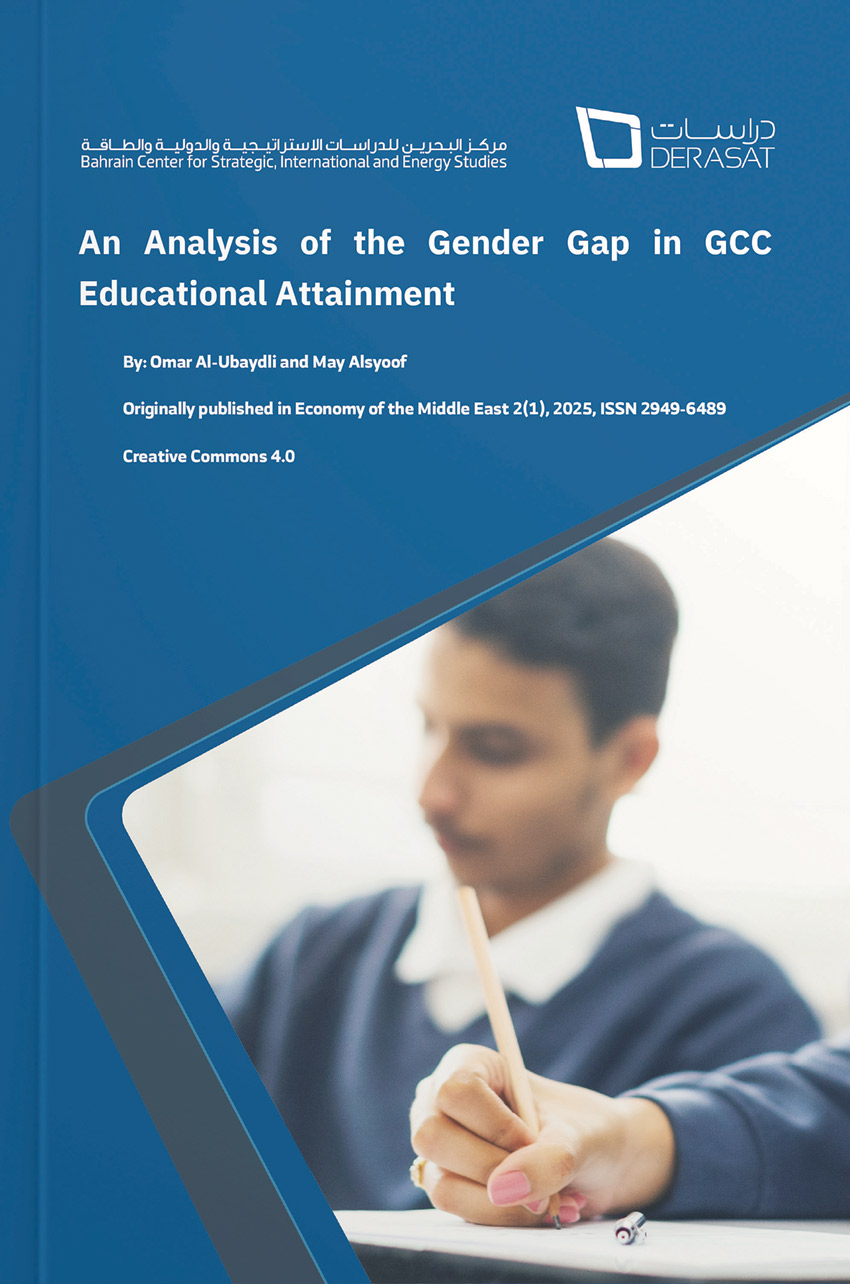 مركز البحرين للدراسات الاستراتيجية والدولية والطاقة
Bahrain Center for Strategic, International and Energy Studies

دراسات
DERASAT

An Analysis of the Gender Gap in GCC Educational Attainment

By: Omar Al-Ubaydli and May Alsyoof

Originally published in Economy of the Middle East 2(1), 2025, ISSN 2949-6489

Creative Commons 4.0